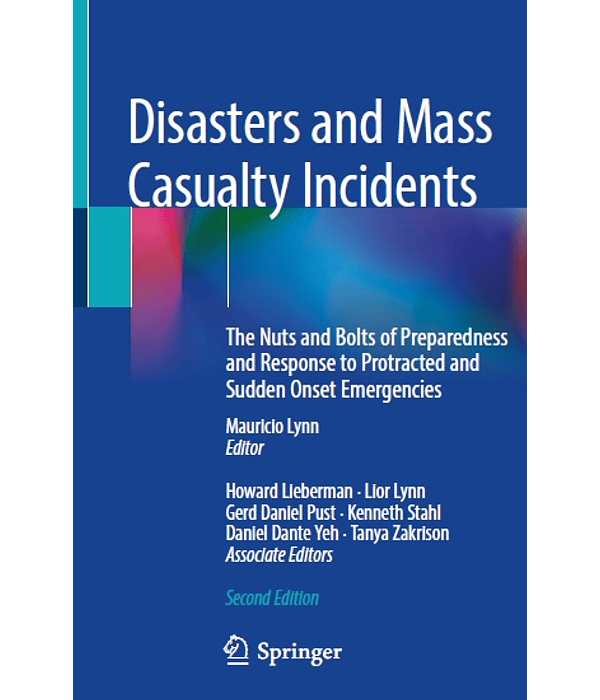 Disasters and Mass Casualty Incidents

The Nuts and Bolts of Preparedness and Response to Protracted and Sudden Onset Emergencies

Mauricio Lynn
Editor

Howard Lieberman · Lior Lynn
Gerd Daniel Pust · Kenneth Stahl
Daniel Dante Yeh · Tanya Zakrison
Associate Editors

Second Edition

Springer